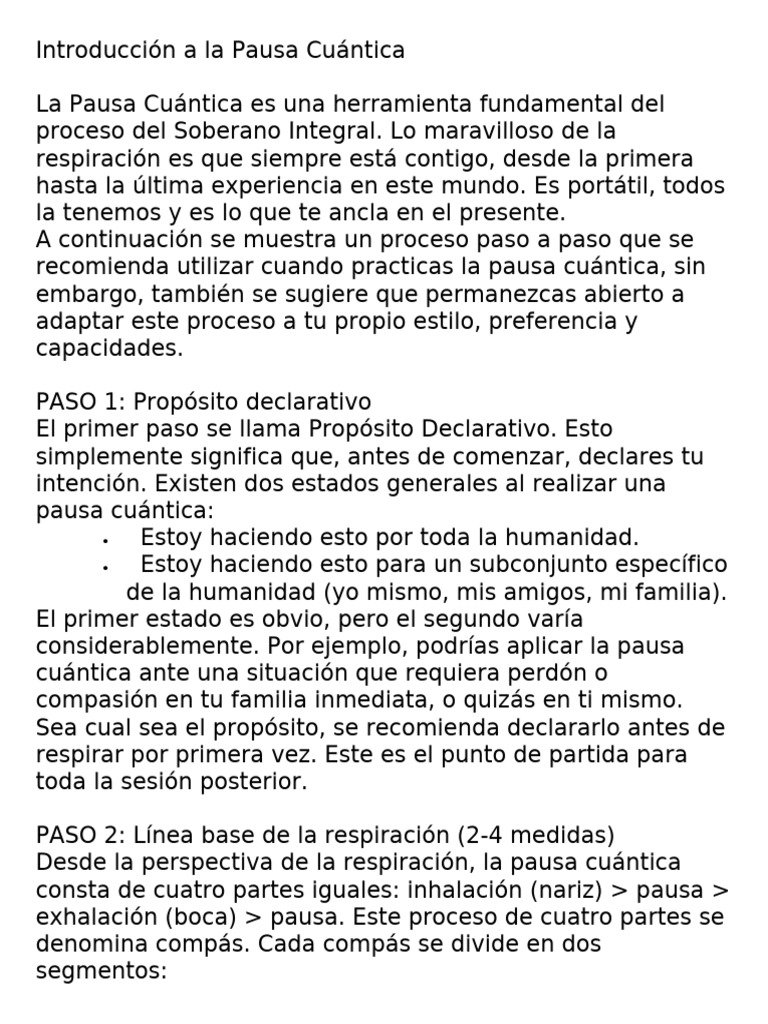 Introducción a la Pausa Cuántica

La Pausa Cuántica es una herramienta fundamental del proceso del Soberano Integral. Lo maravilloso de la respiración es que siempre está contigo, desde la primera hasta la última experiencia en este mundo. Es portátil, todos la tenemos y es lo que te ancla en el presente.
A continuación se muestra un proceso paso a paso que se recomienda utilizar cuando practicas la pausa cuántica, sin embargo, también se sugiere que permanezcas abierto a adaptar este proceso a tu propio estilo, preferencia y capacidades.

PASO 1: Propósito declarativo
El primer paso se llama Propósito Declarativo. Esto simplemente significa que, antes de comenzar, declares tu intención. Existen dos estados generales al realizar una pausa cuántica:
• Estoy haciendo esto por toda la humanidad.
• Estoy haciendo esto para un subconjunto específico de la humanidad (yo mismo, mis amigos, mi familia).
El primer estado es obvio, pero el segundo varía considerablemente. Por ejemplo, podrías aplicar la pausa cuántica ante una situación que requiera perdón o compasión en tu familia inmediata, o quizás en ti mismo. Sea cual sea el propósito, se recomienda declararlo antes de respirar por primera vez. Este es el punto de partida para toda la sesión posterior.

PASO 2: Línea base de la respiración (2-4 medidas)
Desde la perspectiva de la respiración, la pausa cuántica consta de cuatro partes iguales: inhalación (nariz) > pausa > exhalación (boca) > pausa. Este proceso de cuatro partes se denomina compás. Cada compás se divide en dos segmentos: